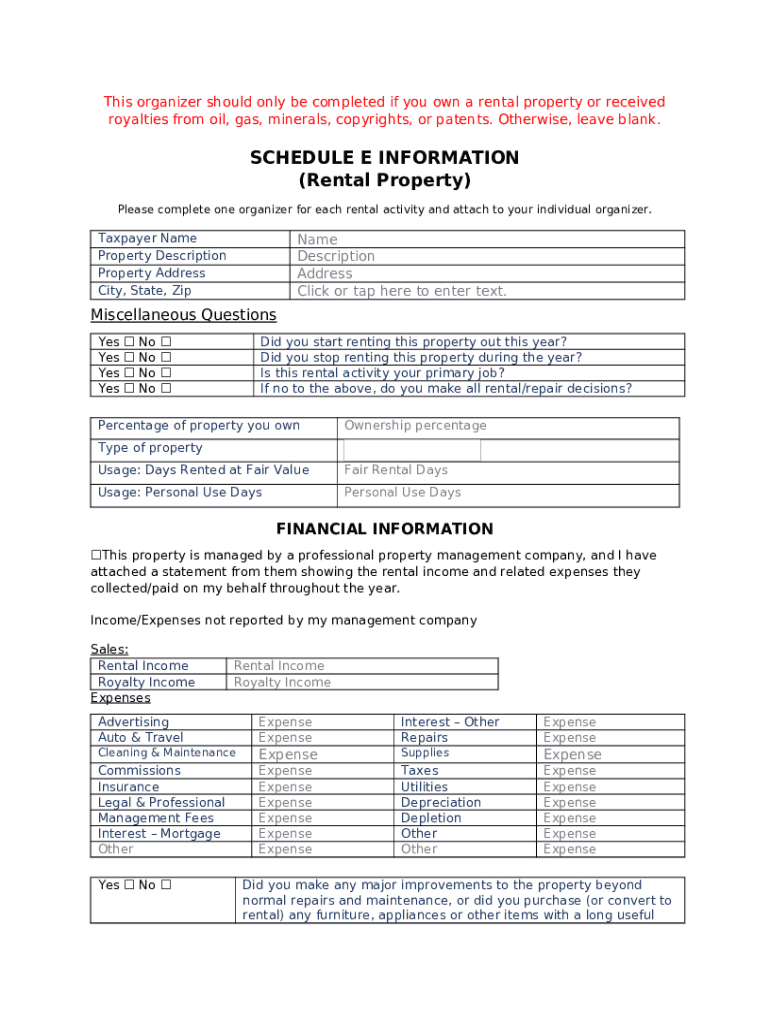 This organizer should only be completed if you own a rental property or received royalties from oil, gas, minerals, copyrights, or patents. Otherwise, leave blank.

SCHEDULE E INFORMATION
(Rental Property)

Please complete one organizer for each rental activity and attach to your individual organizer.

| Taxpayer Name | Name |
|---|---|
| Property Description | Description |
| Property Address | Address |
| City, State, Zip | Click or tap here to enter text. |

Miscellaneous Questions

| Yes ☐ No ☐ | Did you start renting this property out this year? |
|---|---|
| Yes ☐ No ☐ | Did you stop renting this property during the year? |
| Yes ☐ No ☐ | Is this rental activity your primary job? |
| Yes ☐ No ☐ | If no to the above, do you make all rental/repair decisions? |

| Percentage of property you own | Ownership percentage |
|---|---|
| Type of property | |
| Usage: Days Rented at Fair Value | Fair Rental Days |
| Usage: Personal Use Days | Personal Use Days |

FINANCIAL INFORMATION

☐This property is managed by a professional property management company, and I have attached a statement from them showing the rental income and related expenses they collected/paid on my behalf throughout the year.

Income/Expenses not reported by my management company

Sales:

| Rental Income | Rental Income |
|---|---|
| Royalty Income | Royalty Income |

Expenses

| Advertising | Expense | Interest – Other | Expense |
|---|---|---|---|
| Auto & Travel | Expense | Repairs | Expense |
| Cleaning & Maintenance | Expense | Supplies | Expense |
| Commissions | Expense | Taxes | Expense |
| Insurance | Expense | Utilities | Expense |
| Legal & Professional | Expense | Depreciation | Expense |
| Management Fees | Expense | Depletion | Expense |
| Interest – Mortgage | Expense | Other | Expense |
| Other | Expense | Other | Expense |

| Yes ☐ No ☐ | Did you make any major improvements to the property beyond normal repairs and maintenance, or did you purchase (or convert to rental) any furniture, appliances or other items with a long useful |
|---|---|